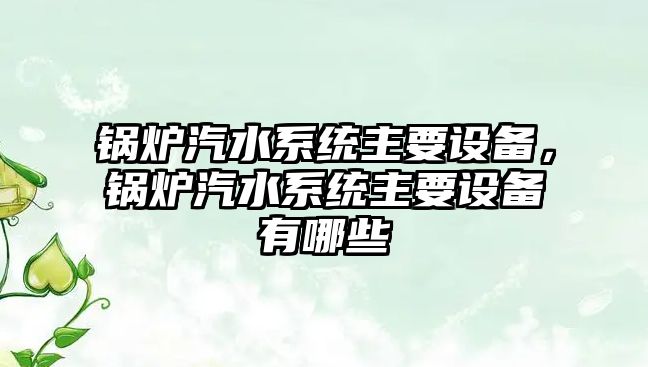 锅炉汽水系统主要设备，锅炉汽水系统主要设备有哪些